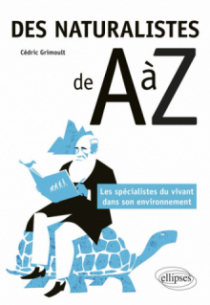 DES NATURALISTES

Cédric Grimoult

de A à Z

Les spécialistes du vivant dans son environnement

ellipses